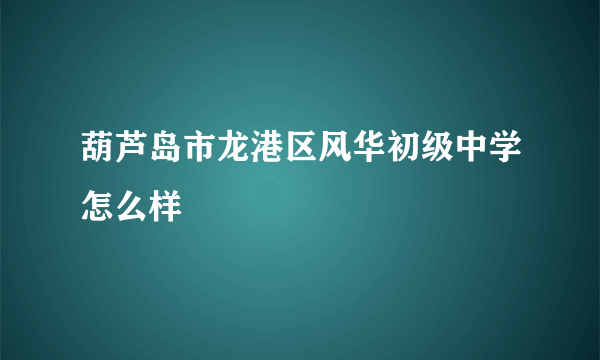 葫芦岛市龙港区风华初级中学怎么样